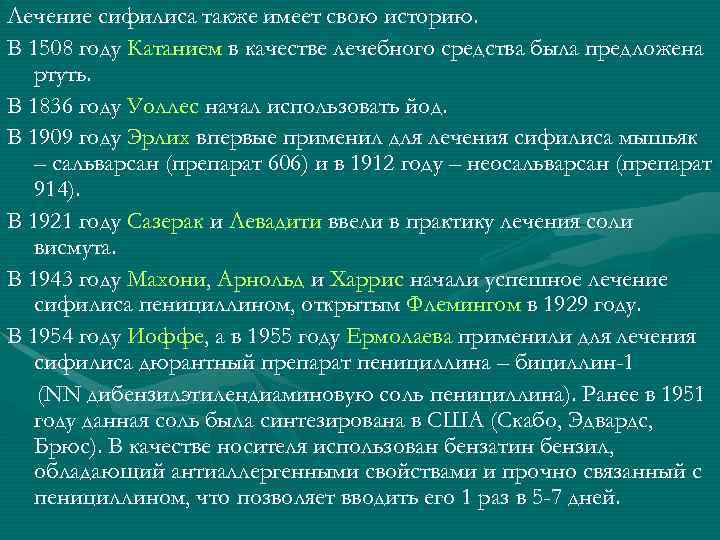 Лечение сифилиса также имеет свою историю.

В 1508 году Катанием в качестве лечебного средства была предложена ртуть.

В 1836 году Уоллес начал использовать йод.

В 1909 году Эрлих впервые применил для лечения сифилиса мышьяк – сальварсан (препарат 606) и в 1912 году – неосальварсан (препарат 914).

В 1921 году Сазерак и Левадити ввели в практику лечения соли висмута.

В 1943 году Махони, Арнольд и Харрис начали успешное лечение сифилиса пенициллином, открытым Флемингом в 1929 году.

В 1954 году Иоффе, а в 1955 году Ермолаева применили для лечения сифилиса дюрантный препарат пенициллина – бициллин-1

(NN дибензилэтилендиаминовую соль пенициллина). Ранее в 1951 году данная соль была синтезирована в США (Скабо, Эдвардс, Брюс). В качестве носителя использован бензатин бензил, обладающий антиаллергенными свойствами и прочно связанный с пенициллином, что позволяет вводить его 1 раз в 5-7 дней.